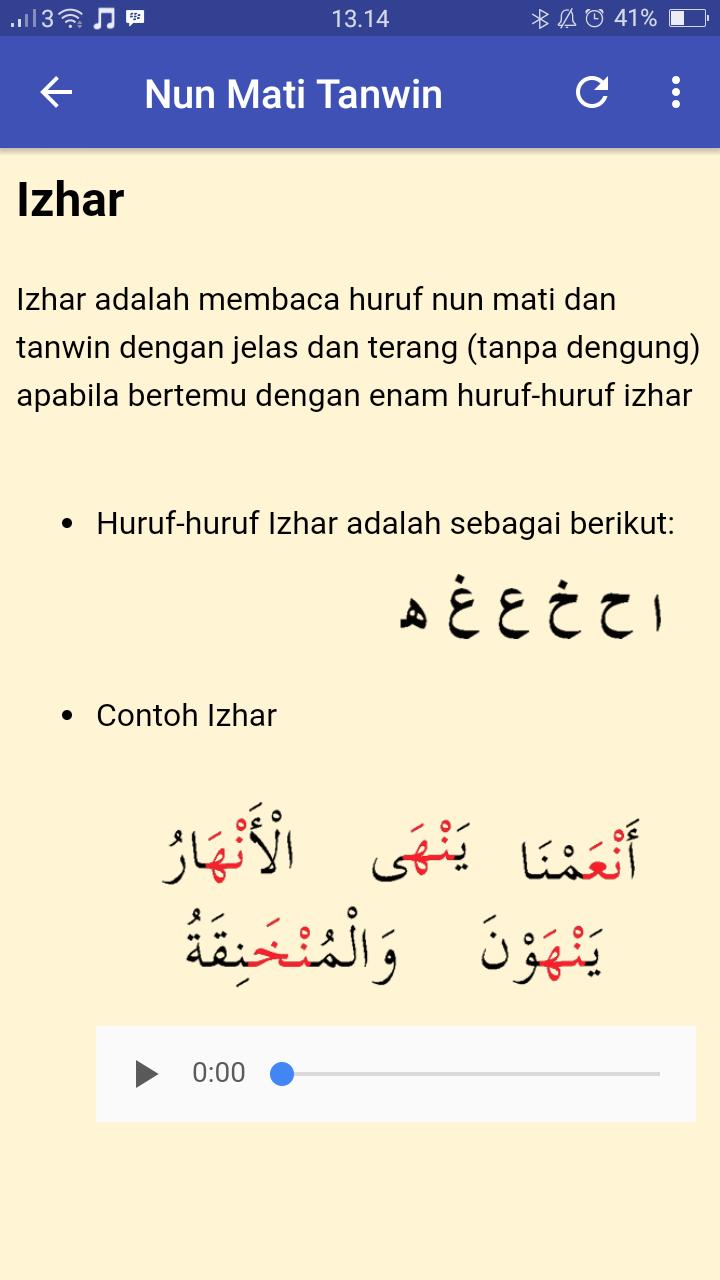 3 13.14 41%

Nun Mati Tanwin

Izhar

Izhar adalah membaca huruf nun mati dan tanwin dengan jelas dan terang (tanpa dengung) apabila bertemu dengan enam huruf-huruf izhar

• Huruf-huruf Izhar adalah sebagai berikut:

ا ح خ ع غ ه

• Contoh Izhar

أَنْعَمْنَا يَنْهَى الْأَنْهَارُ
يَنْهَوْنَ وَالْمُنْخَنِقَةُ

0:00